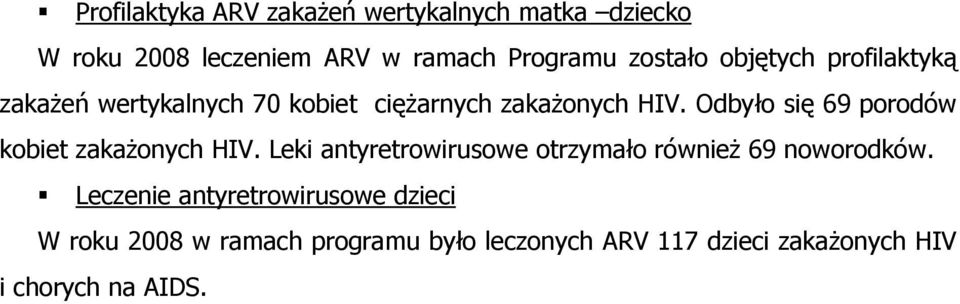 ▪ Profilaktyka ARV zakażeń wertykalnych matka –dziecko

W roku 2008 leczeniem ARV w ramach Programu zostało objętych profilaktyką zakażeń wertykalnych 70 kobiet ciężarnych zakażonych HIV. Odbyło się 69 porodów kobiet zakażonych HIV. Leki antyretrowirusowe otrzymało również 69 noworodków.

▪ Leczenie antyretrowirusowe dzieci

W roku 2008 w ramach programu było leczonych ARV 117 dzieci zakażonych HIV i chorych na AIDS.